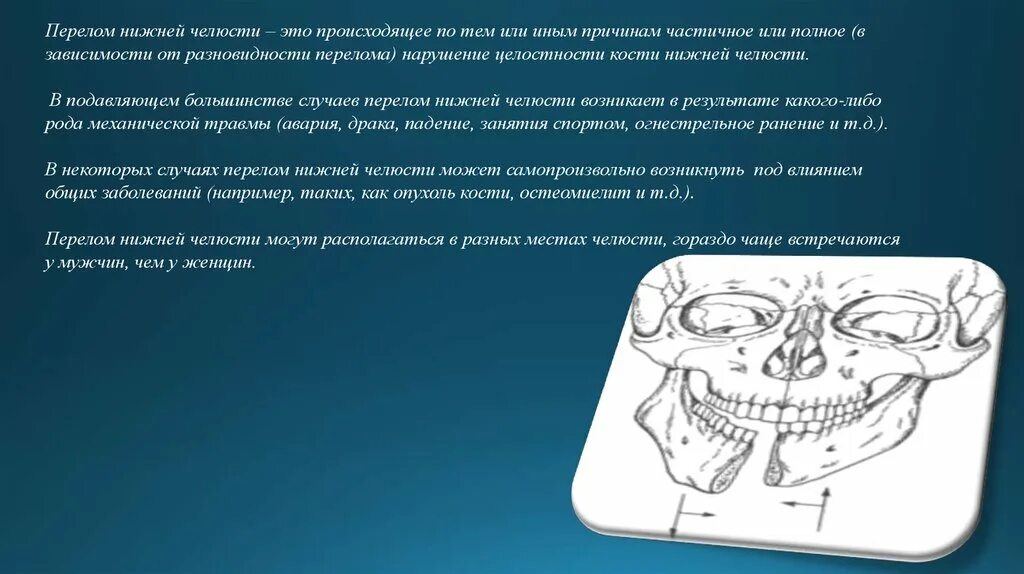 Перелом нижней челюсти – это происходящее по тем или иным причинам частичное или полное (в зависимости от разновидности перелома) нарушение целостности кости нижней челюсти.

В подавляющем большинстве случаев перелом нижней челюсти возникает в результате какого-либо рода механической травмы (авария, драка, падение, занятия спортом, огнестрельное ранение и т.д.).

В некоторых случаях перелом нижней челюсти может самопроизвольно возникнуть под влиянием общих заболеваний (например, таких, как опухоль кости, остеомиелит и т.д.).

Перелом нижней челюсти могут располагаться в разных местах челюсти, гораздо чаще встречаются у мужчин, чем у женщин.